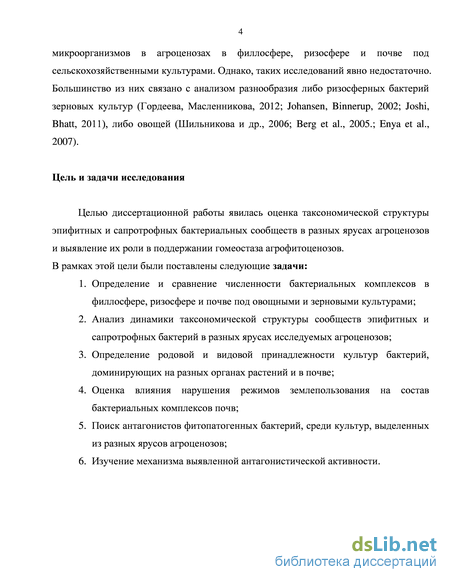 4

микроорганизмов в агроценозах в филлосфере, ризосфере и почве под сельскохозяйственными культурами. Однако, таких исследований явно недостаточно. Большинство из них связано с анализом разнообразия либо ризосферных бактерий зерновых культур (Гордеева, Масленникова, 2012; Johansen, Binnerup, 2002; Joshi, Bhatt, 2011), либо овощей (Шильникова и др., 2006; Berg et al., 2005.; Enya et al., 2007).

Цель и задачи исследования

Целью диссертационной работы явилась оценка таксономической структуры эпифитных и сапротрофных бактериальных сообществ в разных ярусах агроценозов и выявление их роли в поддержании гомеостаза агрофитоценозов.
В рамках этой цели были поставлены следующие задачи:

1. Определение и сравнение численности бактериальных комплексов в филлосфере, ризосфере и почве под овощными и зерновыми культурами;
2. Анализ динамики таксономической структуры сообществ эпифитных и сапротрофных бактерий в разных ярусах исследуемых агроценозов;
3. Определение родовой и видовой принадлежности культур бактерий, доминирующих на разных органах растений и в почве;
4. Оценка влияния нарушения режимов землепользования на состав бактериальных комплексов почв;
5. Поиск антагонистов фитопатогенных бактерий, среди культур, выделенных из разных ярусов агроценозов;
6. Изучение механизма выявленной антагонистической активности.

dsLib.net
библиотека диссертаций